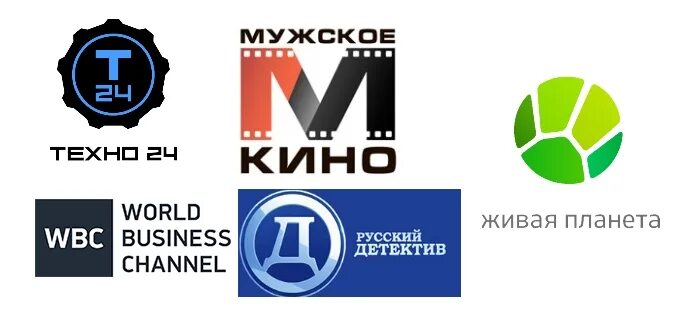 T
24
ТЕХНО 24

МУЖСКОЕ
М
КИНО

WBC WORLD BUSINESS CHANNEL

Д
РУССКИЙ ДЕТЕКТИВ

живая планета